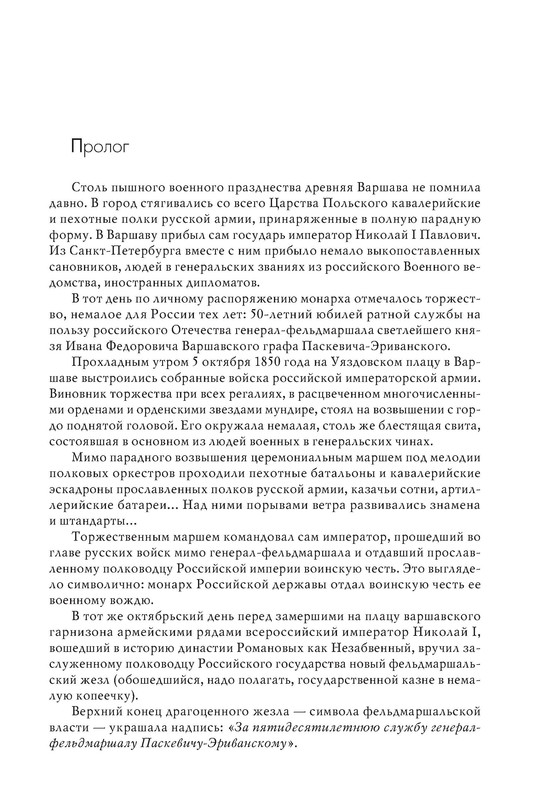 Пролог

Столь пышного военного празднества древняя Варшава не помнила давно. В город стягивались со всего Царства Польского кавалерийские и пехотные полки русской армии, принаряженные в полную парадную форму. В Варшаву прибыл сам государь император Николай I Павлович. Из Санкт-Петербурга вместе с ним прибыло немало выкопоставленных сановников, людей в генеральских званиях из российского Военного ведомства, иностранных дипломатов.

В тот день по личному распоряжению монарха отмечалось торжество, немалое для России тех лет: 50-летний юбилей ратной службы на пользу российского Отечества генерал-фельдмаршала светлейшего князя Ивана Федоровича Варшавского графа Паскевича-Эриванского.

Прохладным утром 5 октября 1850 года на Уяздовском плацу в Варшаве выстроились собранные войска российской императорской армии. Виновник торжества при всех регалиях, в расцвеченном многочисленными орденами и орденскими звездами мундире, стоял на возвышении с гордо поднятой головой. Его окружала немалая, столь же блестящая свита, состоявшая в основном из людей военных в генеральских чинах.

Мимо парадного возвышения церемониальным маршем под мелодии полковых оркестров проходили пехотные батальоны и кавалерийские эскадроны прославленных полков русской армии, казачьи сотни, артиллерийские батареи... Над ними порывами ветра развивались знамена и штандарты...

Торжественным маршем командовал сам император, прошедший во главе русских войск мимо генерал-фельдмаршала и отдавший прославленному полководцу Российской империи воинскую честь. Это выглядело символично: монарх Российской державы отдал воинскую честь ее военному вождю.

В тот же октябрьский день перед замершими на плацу варшавского гарнизона армейскими рядами всероссийский император Николай I, вошедший в историю династии Романовых как Незабвенный, вручил заслуженному полководцу Российского государства новый фельдмаршальский жезл (обошедшийся, надо полагать, государственной казне в немалую копеечку).

Верхний конец драгоценного жезла — символа фельдмаршальской власти — украшала надпись: «За пятидесятилетнюю службу генерал-фельдмаршалу Паскевичу-Эриванскому».